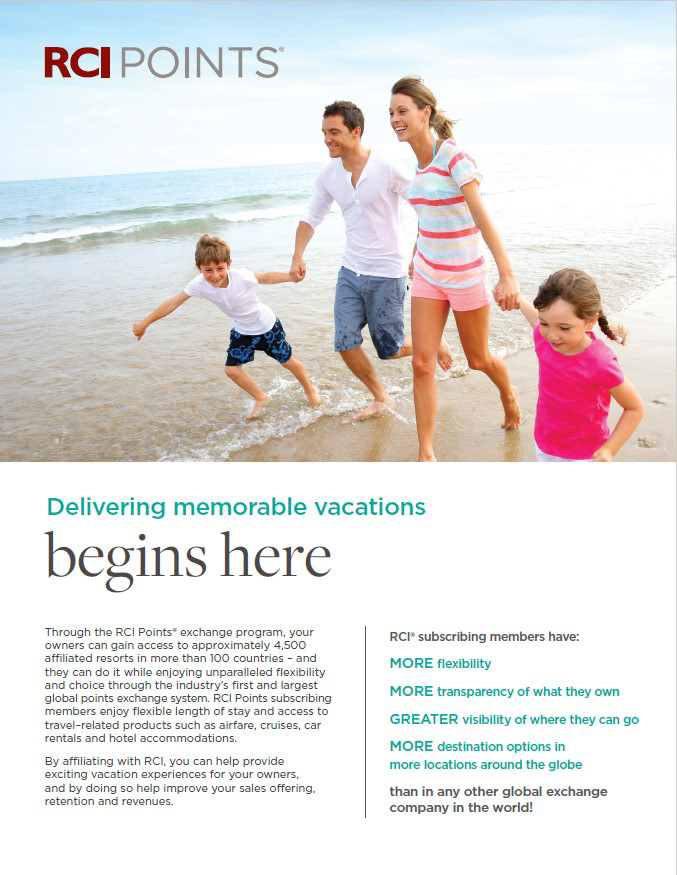 RCI POINTS®

Delivering memorable vacations
begins here

Through the RCI Points® exchange program, your owners can gain access to approximately 4,500 affiliated resorts in more than 100 countries – and they can do it while enjoying unparalleled flexibility and choice through the industry's first and largest global points exchange system. RCI Points subscribing members enjoy flexible length of stay and access to travel-related products such as airfare, cruises, car rentals and hotel accommodations.

By affiliating with RCI, you can help provide exciting vacation experiences for your owners, and by doing so help improve your sales offering, retention and revenues.

RCI® subscribing members have:

MORE flexibility

MORE transparency of what they own

GREATER visibility of where they can go

MORE destination options in more locations around the globe

than in any other global exchange company in the world!